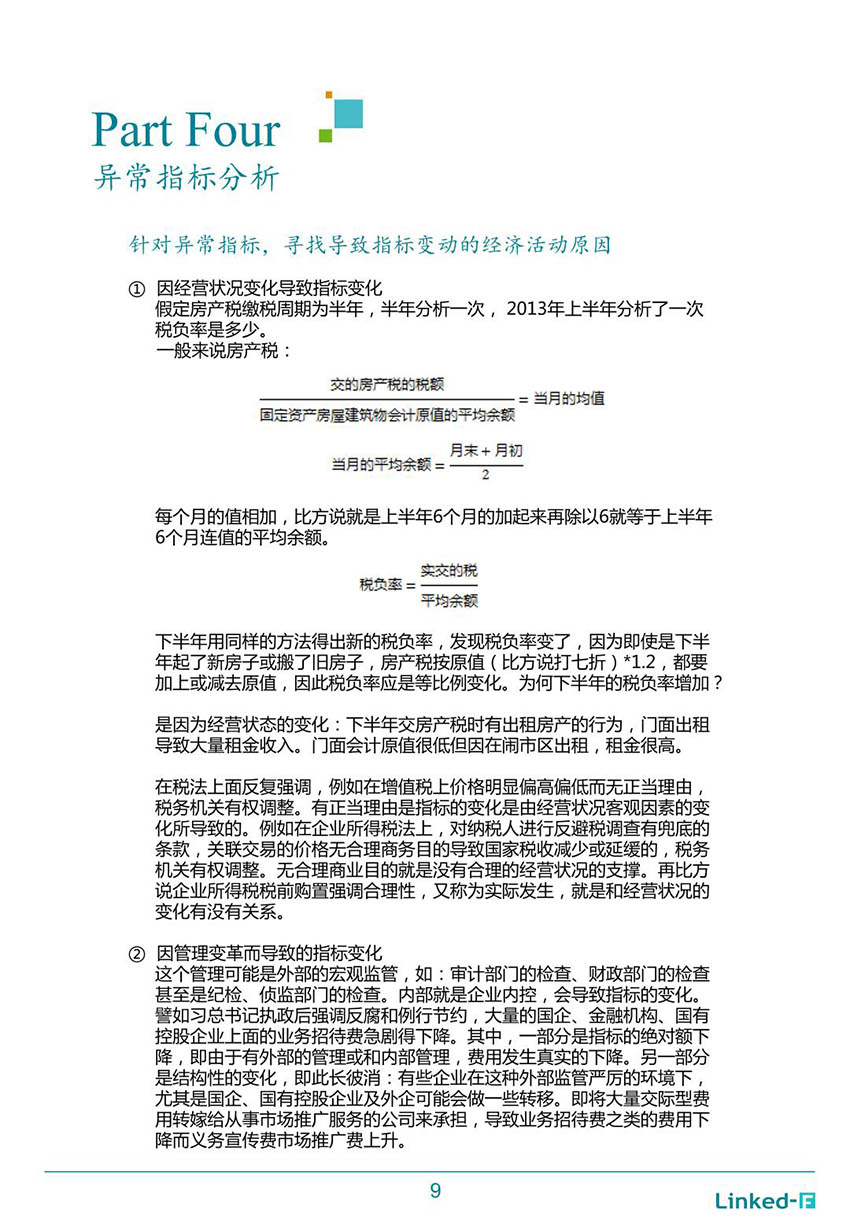 Part Four
异常指标分析

针对异常指标，寻找导致指标变动的经济活动原因

① 因经营状况变化导致指标变化
假定房产税缴税周期为半年，半年分析一次，2013年上半年分析了一次税负率是多少。
一般来说房产税：

$\frac{交的房产税的税额}{固定资产房屋建筑物会计原值的平均余额} = 当月的均值$

$当月的平均余额 = \frac{月末 + 月初}{2}$

每个月的值相加，比方说就是上半年6个月的加起来再除以6就等于上半年6个月连值的平均余额。

$税负率 = \frac{实交的税}{平均余额}$

下半年用同样的方法得出新的税负率，发现税负率变了，因为即使是下半年起了新房子或搬了旧房子，房产税按原值（比方说打七折）*1.2，都要加上或减去原值，因此税负率应是等比例变化。为何下半年的税负率增加？

是因为经营状态的变化：下半年交房产税时有出租房产的行为，门面出租导致大量租金收入。门面会计原值很低但因在闹市区出租，租金很高。

在税法上面反复强调，例如在增值税上价格明显偏高偏低而无正当理由，税务机关有权调整。有正当理由是指标的变化是由经营状况客观因素的变化所导致的。例如在企业所得税法上，对纳税人进行反避税调查有兜底的条款，关联交易的价格无合理商务目的导致国家税收减少或延缓的，税务机关有权调整。无合理商业目的就是没有合理的经营状况的支撑。再比方说企业所得税税前购置强调合理性，又称为实际发生，就是和经营状况的变化有没有关系。

② 因管理变革而导致的指标变化
这个管理可能是外部的宏观监管，如：审计部门的检查、财政部门的检查甚至是纪检、侦监部门的检查。内部就是企业内控，会导致指标的变化。譬如习总书记执政后强调反腐和例行节约，大量的国企、金融机构、国有控股企业上面的业务招待费急剧得下降。其中，一部分是指标的绝对额下降，即由于有外部的管理或和内部管理，费用发生真实的下降。另一部分是结构性的变化，即此长彼消：有些企业在这种外部监管严厉的环境下，尤其是国企、国有控股企业及外企可能会做一些转移。即将大量交际型费用转嫁给从事市场推广服务的公司来承担，导致业务招待费之类的费用下降而义务宣传费市场推广费上升。

9
Linked-F